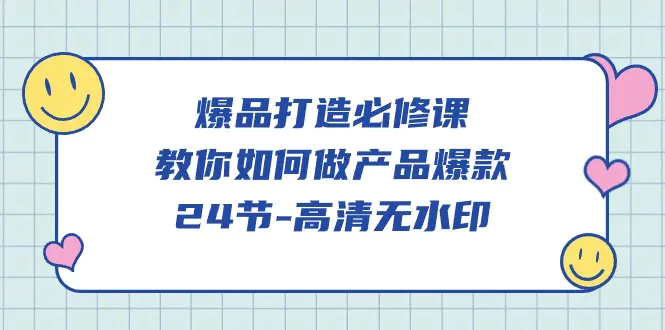 爆品打造必修课
教你如何做产品爆款
24节-高清无水印